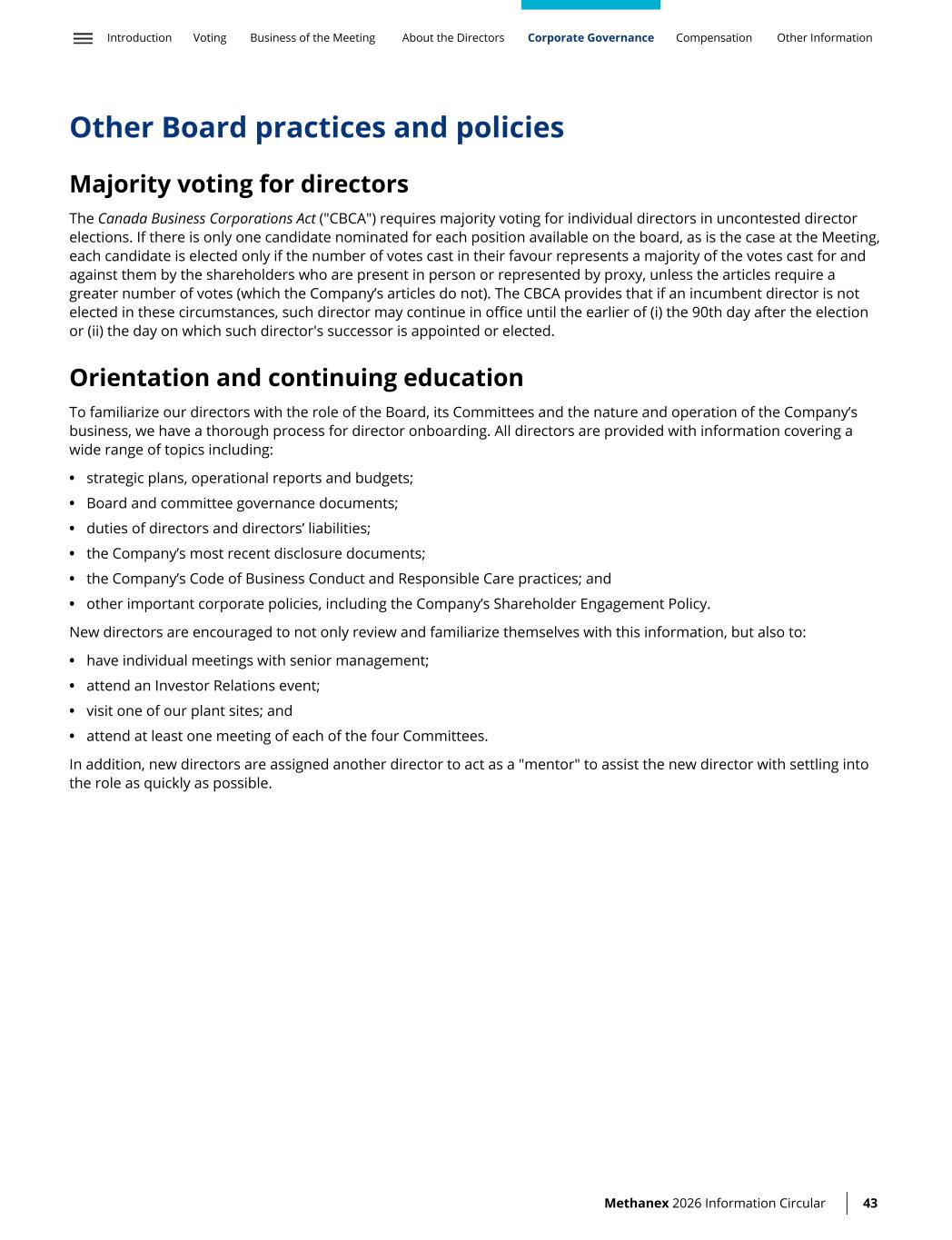 Introduction Voting Business of the Meeting About the Directors Corporate Governance Compensation Other Information

Other Board practices and policies

Majority voting for directors

The Canada Business Corporations Act ("CBCA") requires majority voting for individual directors in uncontested director elections. If there is only one candidate nominated for each position available on the board, as is the case at the Meeting, each candidate is elected only if the number of votes cast in their favour represents a majority of the votes cast for and against them by the shareholders who are present in person or represented by proxy, unless the articles require a greater number of votes (which the Company's articles do not). The CBCA provides that if an incumbent director is not elected in these circumstances, such director may continue in office until the earlier of (i) the 90th day after the election or (ii) the day on which such director's successor is appointed or elected.

Orientation and continuing education

To familiarize our directors with the role of the Board, its Committees and the nature and operation of the Company's business, we have a thorough process for director onboarding. All directors are provided with information covering a wide range of topics including:

• strategic plans, operational reports and budgets;
• Board and committee governance documents;
• duties of directors and directors' liabilities;
• the Company's most recent disclosure documents;
• the Company's Code of Business Conduct and Responsible Care practices; and
• other important corporate policies, including the Company's Shareholder Engagement Policy.

New directors are encouraged to not only review and familiarize themselves with this information, but also to:

• have individual meetings with senior management;
• attend an Investor Relations event;
• visit one of our plant sites; and
• attend at least one meeting of each of the four Committees.

In addition, new directors are assigned another director to act as a "mentor" to assist the new director with settling into the role as quickly as possible.

Methanex 2026 Information Circular 43